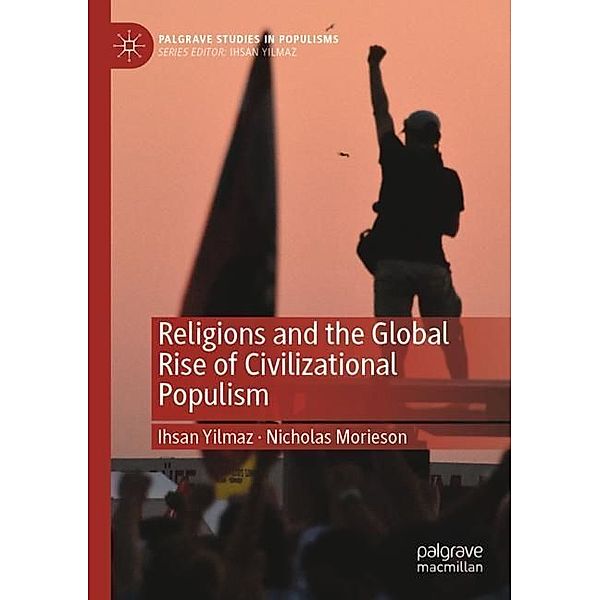 PALGRAVE STUDIES IN POPULISMS
SERIES EDITOR: IHSAN YILMAZ

Religions and the Global Rise of Civilizational Populism

Ihsan Yilmaz · Nicholas Morieson

palgrave macmillan